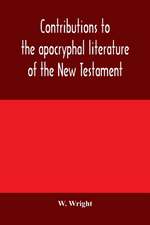 Contributions to the apocryphal literature of the New Testament

W. Wright